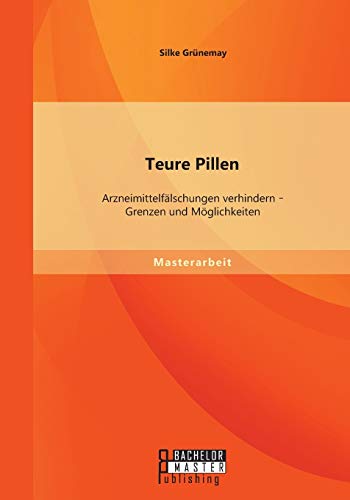 Silke Grünemay

Teure Pillen

Arzneimittelfälschungen verhindern – Grenzen und Möglichkeiten

Masterarbeit

BACHELOR
MASTER
Publishing